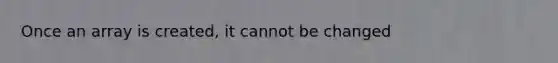 Once an array is created, it cannot be changed